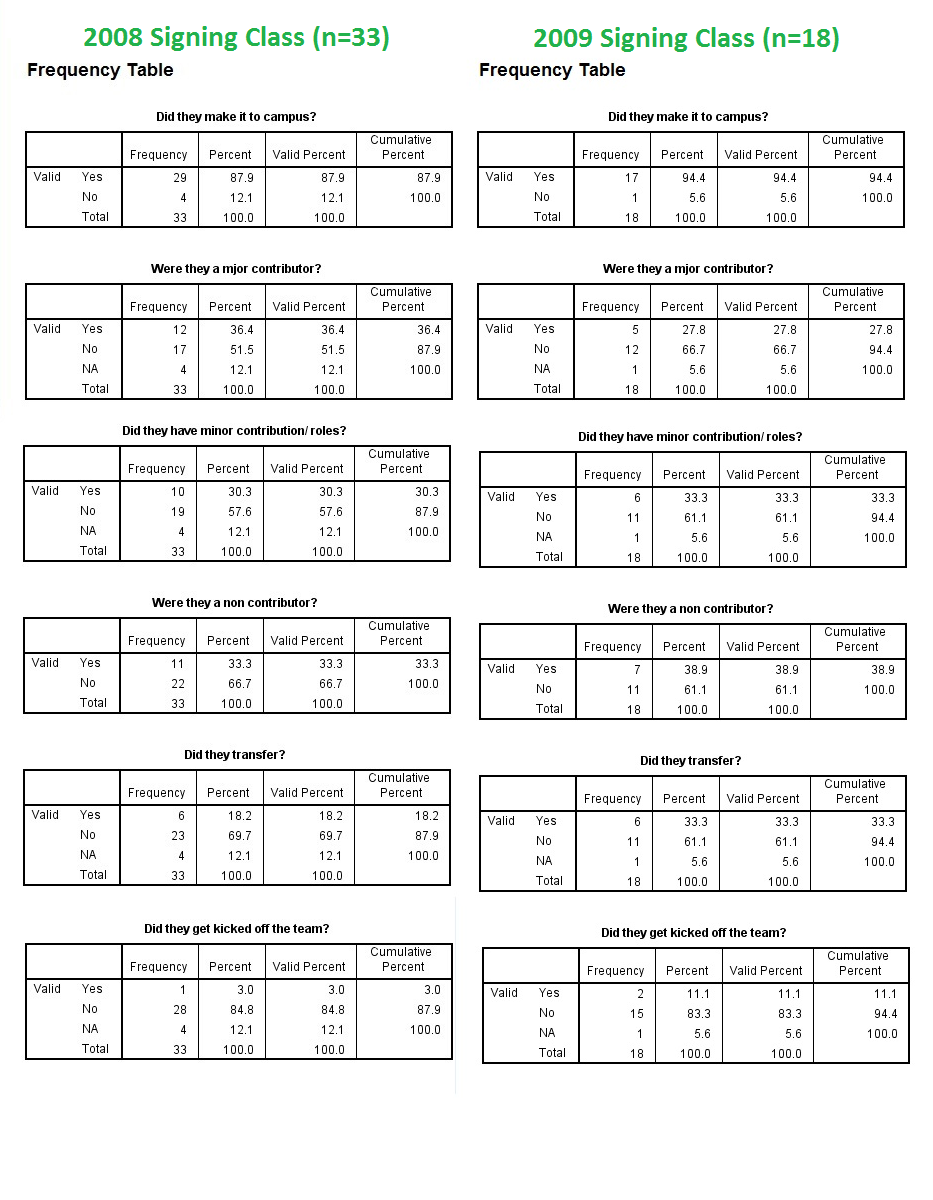 2008 Signing Class (n=33)

Frequency Table

Did they make it to campus?

| | | Frequency | Percent | Valid Percent | Cumulative Percent |
|---|---|---|---|---|---|
| Valid | Yes | 29 | 87.9 | 87.9 | 87.9 |
| | No | 4 | 12.1 | 12.1 | 100.0 |
| | Total | 33 | 100.0 | 100.0 | |

Were they a mjor contributor?

| | | Frequency | Percent | Valid Percent | Cumulative Percent |
|---|---|---|---|---|---|
| Valid | Yes | 12 | 36.4 | 36.4 | 36.4 |
| | No | 17 | 51.5 | 51.5 | 87.9 |
| | NA | 4 | 12.1 | 12.1 | 100.0 |
| | Total | 33 | 100.0 | 100.0 | |

Did they have minor contribution/ roles?

| | | Frequency | Percent | Valid Percent | Cumulative Percent |
|---|---|---|---|---|---|
| Valid | Yes | 10 | 30.3 | 30.3 | 30.3 |
| | No | 19 | 57.6 | 57.6 | 87.9 |
| | NA | 4 | 12.1 | 12.1 | 100.0 |
| | Total | 33 | 100.0 | 100.0 | |

Were they a non contributor?

| | | Frequency | Percent | Valid Percent | Cumulative Percent |
|---|---|---|---|---|---|
| Valid | Yes | 11 | 33.3 | 33.3 | 33.3 |
| | No | 22 | 66.7 | 66.7 | 100.0 |
| | Total | 33 | 100.0 | 100.0 | |

Did they transfer?

| | | Frequency | Percent | Valid Percent | Cumulative Percent |
|---|---|---|---|---|---|
| Valid | Yes | 6 | 18.2 | 18.2 | 18.2 |
| | No | 23 | 69.7 | 69.7 | 87.9 |
| | NA | 4 | 12.1 | 12.1 | 100.0 |
| | Total | 33 | 100.0 | 100.0 | |

Did they get kicked off the team?

| | | Frequency | Percent | Valid Percent | Cumulative Percent |
|---|---|---|---|---|---|
| Valid | Yes | 1 | 3.0 | 3.0 | 3.0 |
| | No | 28 | 84.8 | 84.8 | 87.9 |
| | NA | 4 | 12.1 | 12.1 | 100.0 |
| | Total | 33 | 100.0 | 100.0 | |

2009 Signing Class (n=18)

Frequency Table

Did they make it to campus?

| | | Frequency | Percent | Valid Percent | Cumulative Percent |
|---|---|---|---|---|---|
| Valid | Yes | 17 | 94.4 | 94.4 | 94.4 |
| | No | 1 | 5.6 | 5.6 | 100.0 |
| | Total | 18 | 100.0 | 100.0 | |

Were they a mjor contributor?

| | | Frequency | Percent | Valid Percent | Cumulative Percent |
|---|---|---|---|---|---|
| Valid | Yes | 5 | 27.8 | 27.8 | 27.8 |
| | No | 12 | 66.7 | 66.7 | 94.4 |
| | NA | 1 | 5.6 | 5.6 | 100.0 |
| | Total | 18 | 100.0 | 100.0 | |

Did they have minor contribution/ roles?

| | | Frequency | Percent | Valid Percent | Cumulative Percent |
|---|---|---|---|---|---|
| Valid | Yes | 6 | 33.3 | 33.3 | 33.3 |
| | No | 11 | 61.1 | 61.1 | 94.4 |
| | NA | 1 | 5.6 | 5.6 | 100.0 |
| | Total | 18 | 100.0 | 100.0 | |

Were they a non contributor?

| | | Frequency | Percent | Valid Percent | Cumulative Percent |
|---|---|---|---|---|---|
| Valid | Yes | 7 | 38.9 | 38.9 | 38.9 |
| | No | 11 | 61.1 | 61.1 | 100.0 |
| | Total | 18 | 100.0 | 100.0 | |

Did they transfer?

| | | Frequency | Percent | Valid Percent | Cumulative Percent |
|---|---|---|---|---|---|
| Valid | Yes | 6 | 33.3 | 33.3 | 33.3 |
| | No | 11 | 61.1 | 61.1 | 94.4 |
| | NA | 1 | 5.6 | 5.6 | 100.0 |
| | Total | 18 | 100.0 | 100.0 | |

Did they get kicked off the team?

| | | Frequency | Percent | Valid Percent | Cumulative Percent |
|---|---|---|---|---|---|
| Valid | Yes | 2 | 11.1 | 11.1 | 11.1 |
| | No | 15 | 83.3 | 83.3 | 94.4 |
| | NA | 1 | 5.6 | 5.6 | 100.0 |
| | Total | 18 | 100.0 | 100.0 | |